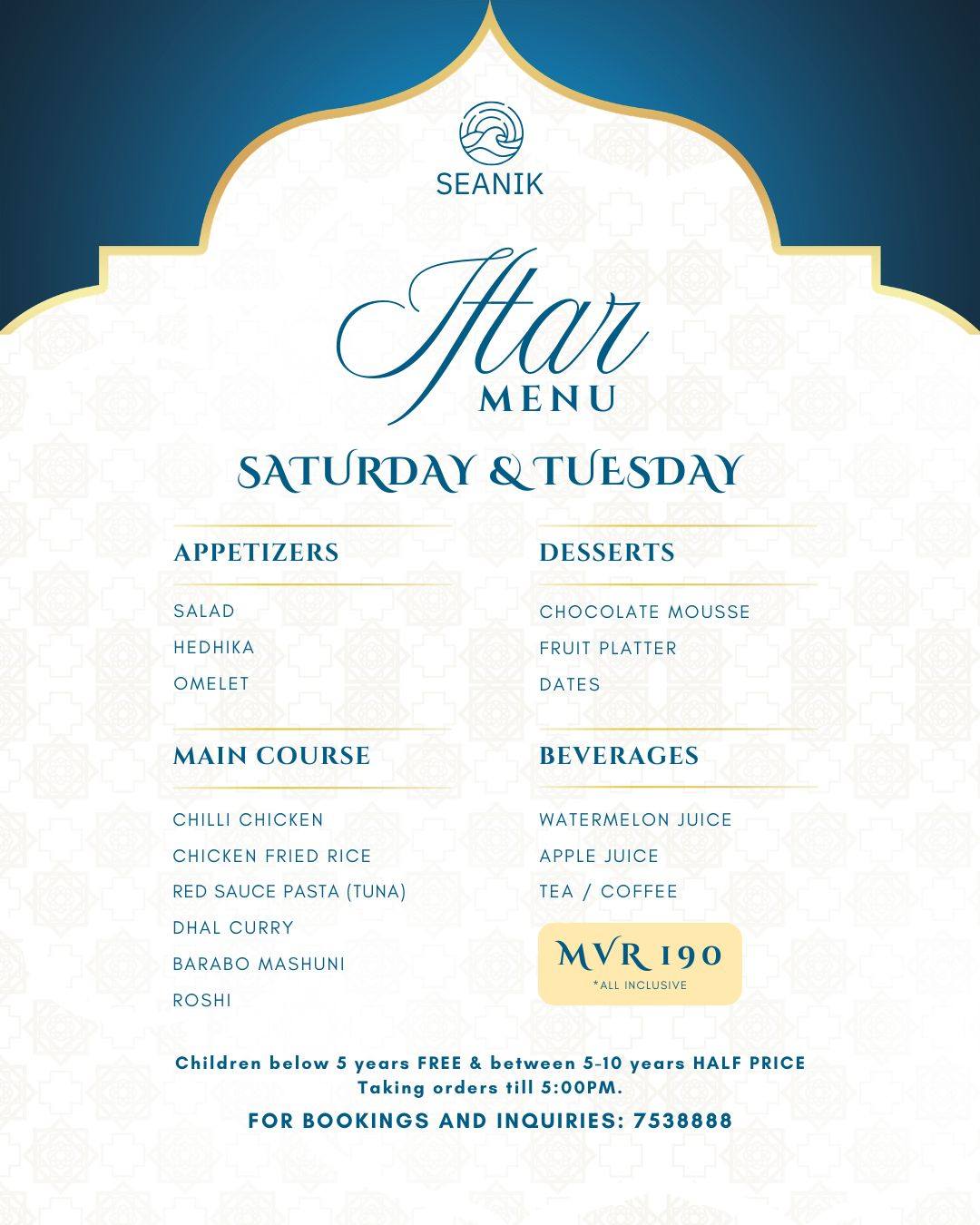 SEANIK

Iftar
MENU

SATURDAY & TUESDAY

APPETIZERS

SALAD
HEDHIKA
OMELET

MAIN COURSE

CHILLI CHICKEN
CHICKEN FRIED RICE
RED SAUCE PASTA (TUNA)
DHAL CURRY
BARABO MASHUNI
ROSHI

DESSERTS

CHOCOLATE MOUSSE
FRUIT PLATTER
DATES

BEVERAGES

WATERMELON JUICE
APPLE JUICE
TEA / COFFEE

MVR 190
*ALL INCLUSIVE

Children below 5 years FREE & between 5-10 years HALF PRICE
Taking orders till 5:00PM.

FOR BOOKINGS AND INQUIRIES: 7538888